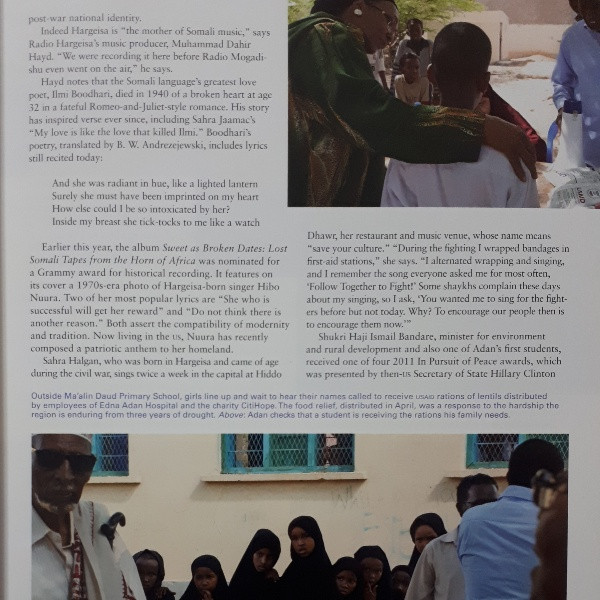 post-war national identity.

Indeed Hargeisa is "the mother of Somali music," says Radio Hargeisa's music producer, Muhammad Dahir Hayd. "We were recording it here before Radio Mogadishu even went on the air," he says.

Hayd notes that the Somali language's greatest love poet, Ilmi Boodhari, died in 1940 of a broken heart at age 32 in a fateful Romeo-and-Juliet-style romance. His story has inspired verse ever since, including Sahra Jaamac's "My love is like the love that killed Ilmi." Boodhari's poetry, translated by B. W. Andrezejewski, includes lyrics still recited today:

And she was radiant in hue, like a lighted lantern
Surely she must have been imprinted on my heart
How else could I be so intoxicated by her?
Inside my breast she tick-tocks to me like a watch

Earlier this year, the album Sweet as Broken Dates: Lost Somali Tapes from the Horn of Africa was nominated for a Grammy award for historical recording. It features on its cover a 1970s-era photo of Hargeisa-born singer Hibo Nuura. Two of her most popular lyrics are "She who is successful will get her reward" and "Do not think there is another reason." Both assert the compatibility of modernity and tradition. Now living in the US, Nuura has recently composed a patriotic anthem to her homeland.

Sahra Halgan, who was born in Hargeisa and came of age during the civil war, sings twice a week in the capital at Hiddo Dhawr, her restaurant and music venue, whose name means "save your culture." "During the fighting I wrapped bandages in first-aid stations," she says. "I alternated wrapping and singing, and I remember the song everyone asked me for most often, 'Follow Together to Fight!' Some shaykhs complain these days about my singing, so I ask, 'You wanted me to sing for the fighters before but not today. Why? To encourage our people then is to encourage them now.'"

Shukri Haji Ismail Bandare, minister for environment and rural development and also one of Adan's first students, received one of four 2011 In Pursuit of Peace awards, which was presented by then-US Secretary of State Hillary Clinton

Outside Ma'alin Daud Primary School, girls line up and wait to hear their names called to receive USAID rations of lentils distributed by employees of Edna Adan Hospital and the charity CitiHope. The food relief, distributed in April, was a response to the hardship the region is enduring from three years of drought. Above: Adan checks that a student is receiving the rations his family needs.